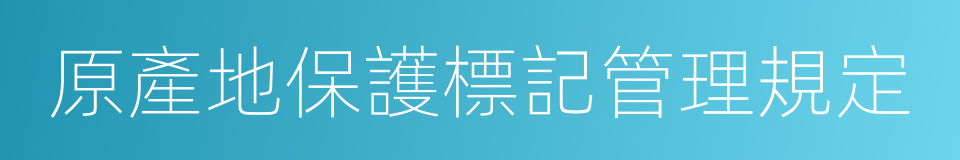 原產地保護標記管理規定